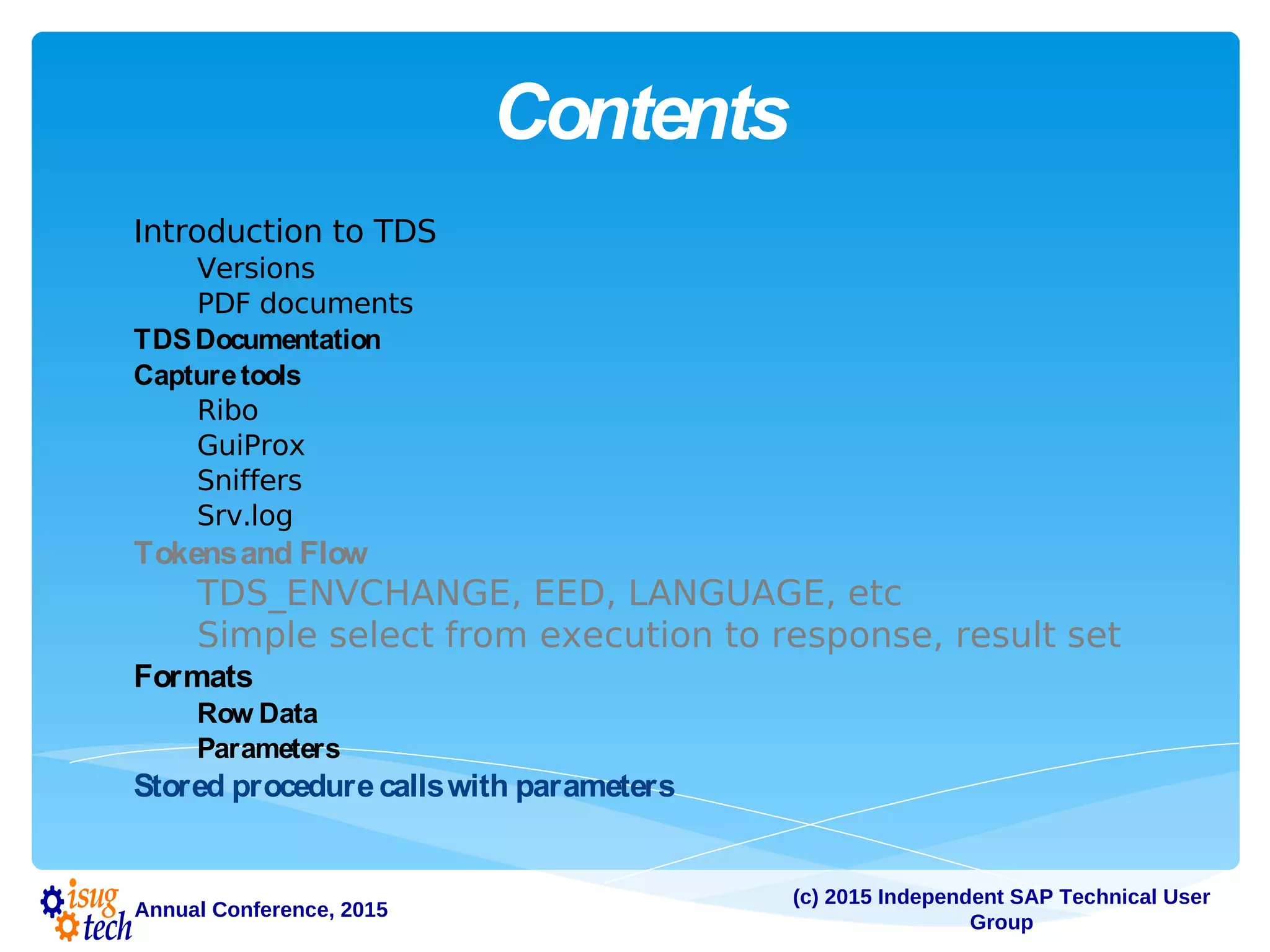 Contents

Introduction to TDS
Versions
PDF documents
TDS Documentation
Capture tools
Ribo
GuiProx
Sniffers
Srv.log
Tokens and Flow
TDS_ENVCHANGE, EED, LANGUAGE, etc
Simple select from execution to response, result set
Formats
Row Data
Parameters
Stored procedure calls with parameters

isug tech Annual Conference, 2015

(c) 2015 Independent SAP Technical User Group